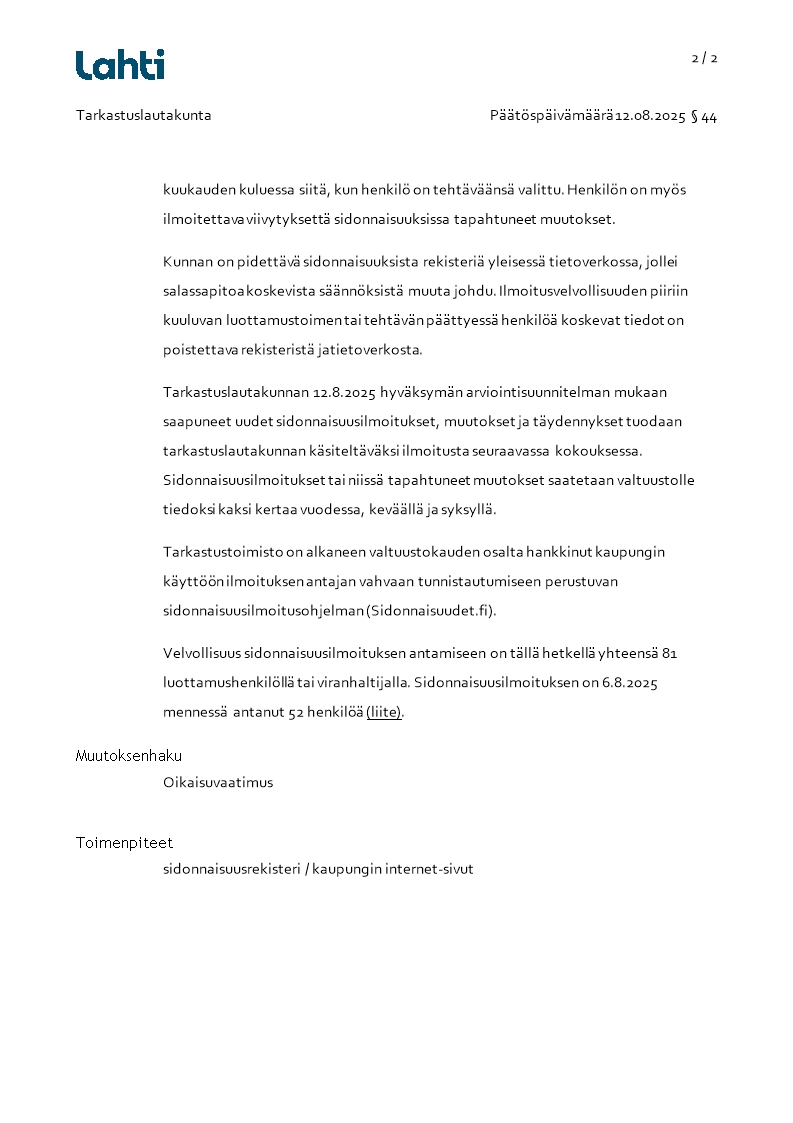 Lahti

2 / 2

Tarkastuslautakunta

Päätöspäivämäärä 12.08.2025 § 44

kuukauden kuluessa siitä, kun henkilö on tehtäväänsä valittu. Henkilön on myös ilmoitettava viivytyksettä sidonnaisuuksissa tapahtuneet muutokset.

Kunnan on pidettävä sidonnaisuuksista rekisteriä yleisessä tietoverkossa, jollei salassapitoa koskevista säännöksistä muuta johdu. Ilmoitusvelvollisuuden piiriin kuuluvan luottamustoimen tai tehtävän päättyessä henkilöä koskevat tiedot on poistettava rekisteristä ja tietoverkosta.

Tarkastuslautakunnan 12.8.2025 hyväksymän arviointisuunnitelman mukaan saapuneet uudet sidonnaisuusilmoitukset, muutokset ja täydennykset tuodaan tarkastuslautakunnan käsiteltäväksi ilmoitusta seuraavassa kokouksessa. Sidonnaisuusilmoitukset tai niissä tapahtuneet muutokset saatetaan valtuustolle tiedoksi kaksi kertaa vuodessa, keväällä ja syksyllä.

Tarkastustoimisto on alkaneen valtuustokauden osalta hankkinut kaupungin käyttöön ilmoituksen antajan vahvaan tunnistautumiseen perustuvan sidonnaisuusilmoitusohjelman (Sidonnaisuudet.fi).

Velvollisuus sidonnaisuusilmoituksen antamiseen on tällä hetkellä yhteensä 81 luottamushenkilöllä tai viranhaltijalla. Sidonnaisuusilmoituksen on 6.8.2025 mennessä antanut 52 henkilöä (liite).

Muutoksenhaku

Oikaisuvaatimus

Toimenpiteet

sidonnaisuusrekisteri / kaupungin internet-sivut